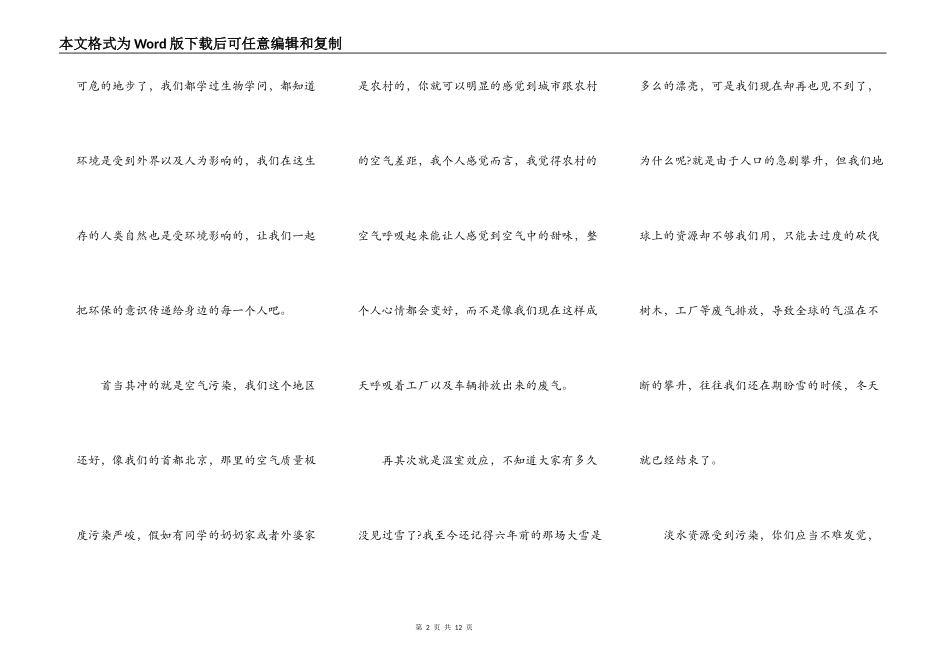 本文格式为Word版下载后可任意编辑和复制

可危的地步了，我们都学过生物学问，都知道环境是受到外界以及人为影响的，我们在这生存的人类自然也是受环境影响的，让我们一起把环保的意识传递给身边的每一个人吧。

首当其冲的就是空气污染，我们这个地区还好，像我们的首都北京，那里的空气质量极度污染严峻，假如有同学的奶奶家或者外婆家是农村的，你就可以明显的感觉到城市跟农村的空气差距，我个人感觉而言，我觉得农村的空气呼吸起来能让人感觉到空气中的甜味，整个人心情都会变好，而不是像我们现在这样成天呼吸着工厂以及车辆排放出来的废气。

再其次就是温室效应，不知道大家有多久没见过雪了?我至今还记得六年前的那场大雪是多么的漂亮，可是我们现在却再也见不到了，为什么呢?就是由于人口的急剧攀升，但我们地球上的资源却不够我们用，只能去过度的砍伐树木，工厂等废气排放，导致全球的气温在不断的攀升，往往我们还在期盼雪的时候，冬天就已经结束了。

淡水资源受到污染，你们应当不难发觉，

第 2 页 共 12 页